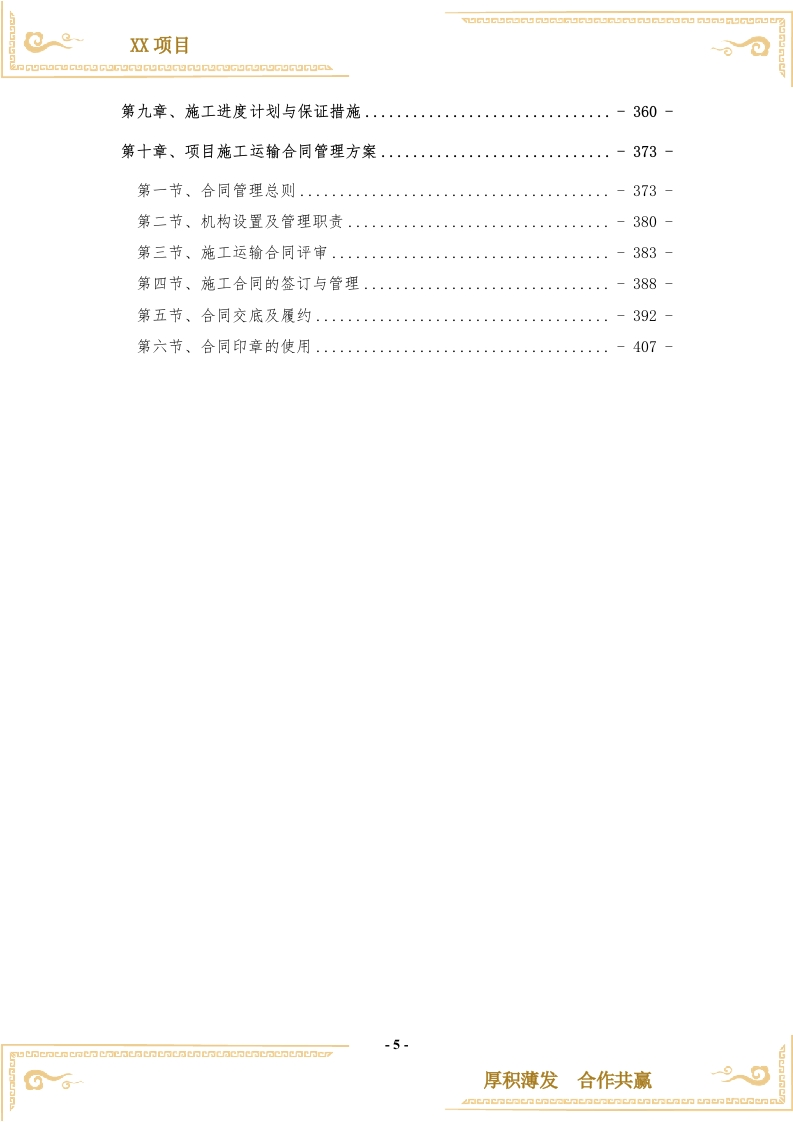 XX项目

第九章、施工进度计划与保证措施 - 360 -

第十章、项目施工运输合同管理方案 - 373 -

第一节、合同管理总则 - 373 -

第二节、机构设置及管理职责 - 380 -

第三节、施工运输合同评审 - 383 -

第四节、施工合同的签订与管理 - 388 -

第五节、合同交底及履约 - 392 -

第六节、合同印章的使用 - 407 -

- 5 -

厚积薄发 合作共赢